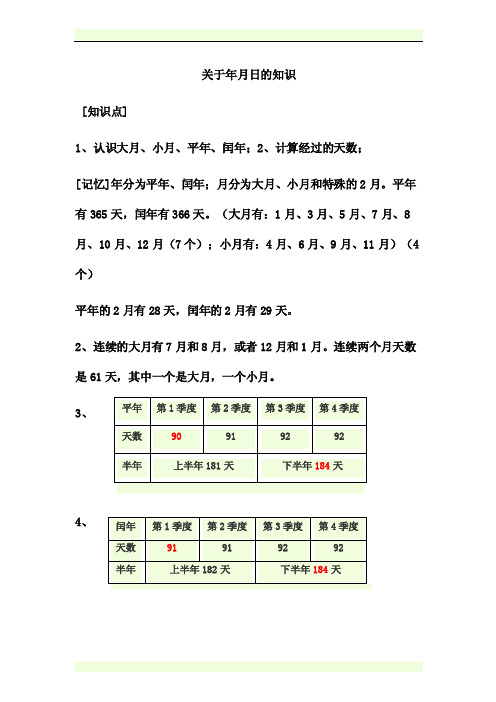 关于年月日的知识

[知识点]

1、认识大月、小月、平年、闰年；2、计算经过的天数；

[记忆]年分为平年、闰年；月分为大月、小月和特殊的2月。平年有365天，闰年有366天。（大月有：1月、3月、5月、7月、8月、10月、12月（7个）；小月有：4月、6月、9月、11月）（4个）

平年的2月有28天，闰年的2月有29天。

2、连续的大月有7月和8月，或者12月和1月。连续两个月天数是61天，其中一个是大月，一个小月。

3、

| 平年 | 第1季度 | 第2季度 | 第3季度 | 第4季度 |
|---|---|---|---|---|
| 天数 | 90 | 91 | 92 | 92 |
| 半年 | 上半年181天 | | 下半年184天 | |

4、

| 闰年 | 第1季度 | 第2季度 | 第3季度 | 第4季度 |
|---|---|---|---|---|
| 天数 | 91 | 91 | 92 | 92 |
| 半年 | 上半年182天 | | 下半年184天 | |